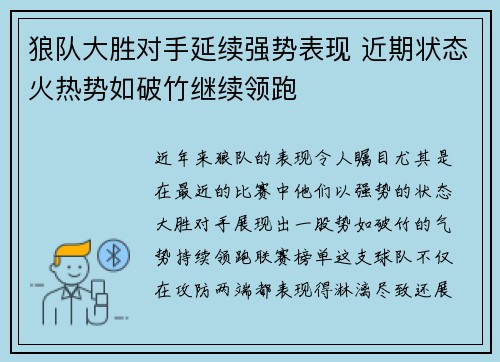 狼队大胜对手延续强势表现 近期状态火热势如破竹继续领跑

近年来狼队的表现令人瞩目尤其是在最近的比赛中他们以强势的状态大胜对手展现出一股势如破竹的气势持续领跑联赛榜单这支球队不仅在攻防两端都表现得淋漓尽致还展